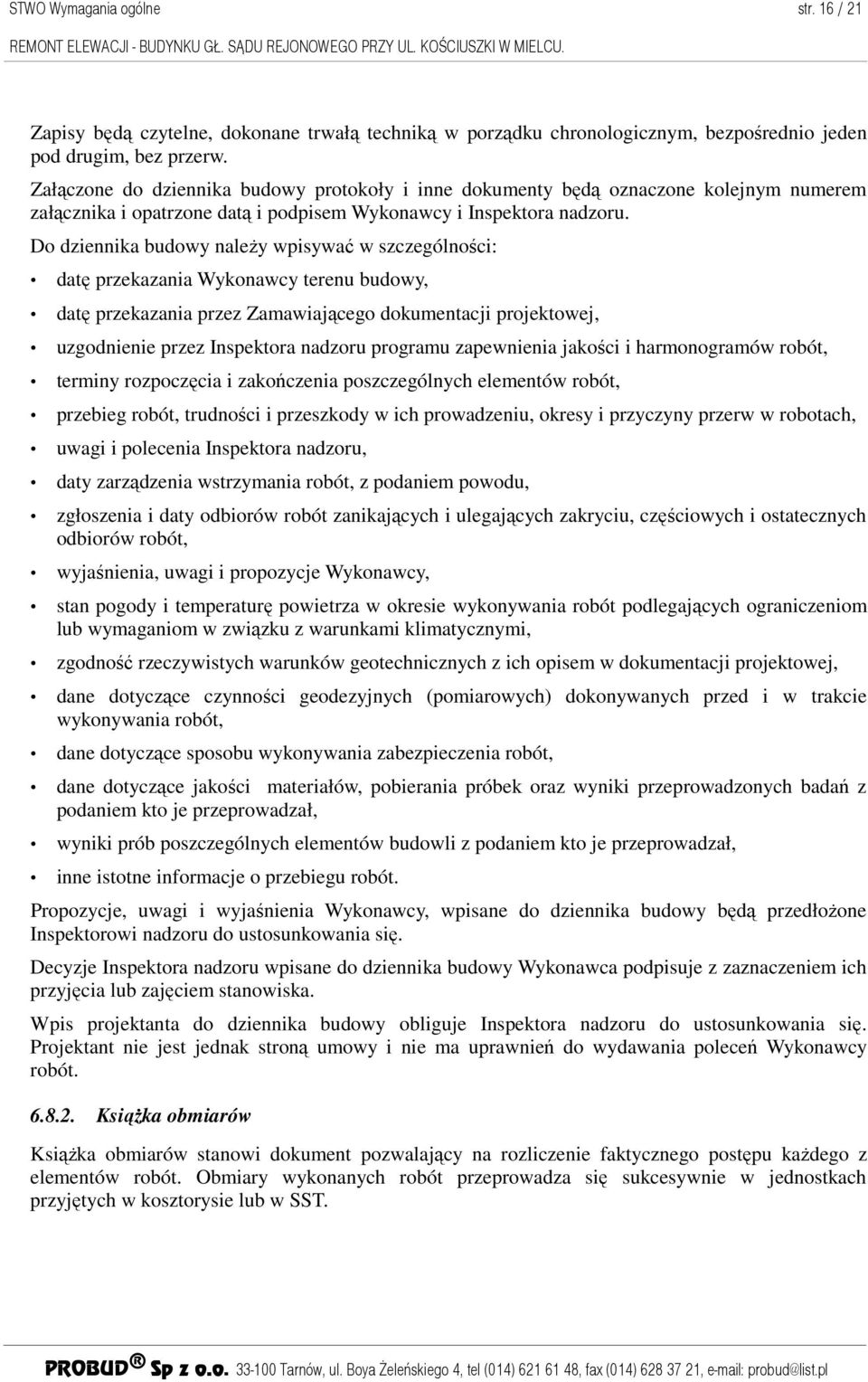 STWO Wymagania ogólne str. 16 / 21

REMONT ELEWACJI - BUDYNKU GŁ. SĄDU REJONOWEGO PRZY UL. KOŚCIUSZKI W MIELCU.

Zapisy będą czytelne, dokonane trwałą techniką w porządku chronologicznym, bezpośrednio jeden pod drugim, bez przerw.

Załączone do dziennika budowy protokoły i inne dokumenty będą oznaczone kolejnym numerem załącznika i opatrzone datą i podpisem Wykonawcy i Inspektora nadzoru.

Do dziennika budowy należy wpisywać w szczególności:

• datę przekazania Wykonawcy terenu budowy,
• datę przekazania przez Zamawiającego dokumentacji projektowej,
• uzgodnienie przez Inspektora nadzoru programu zapewnienia jakości i harmonogramów robót,
• terminy rozpoczęcia i zakończenia poszczególnych elementów robót,
• przebieg robót, trudności i przeszkody w ich prowadzeniu, okresy i przyczyny przerw w robotach,
• uwagi i polecenia Inspektora nadzoru,
• daty zarządzenia wstrzymania robót, z podaniem powodu,
• zgłoszenia i daty odbiorów robót zanikających i ulegających zakryciu, częściowych i ostatecznych odbiorów robót,
• wyjaśnienia, uwagi i propozycje Wykonawcy,
• stan pogody i temperaturę powietrza w okresie wykonywania robót podlegających ograniczeniom lub wymaganiom w związku z warunkami klimatycznymi,
• zgodność rzeczywistych warunków geotechnicznych z ich opisem w dokumentacji projektowej,
• dane dotyczące czynności geodezyjnych (pomiarowych) dokonywanych przed i w trakcie wykonywania robót,
• dane dotyczące sposobu wykonywania zabezpieczenia robót,
• dane dotyczące jakości materiałów, pobierania próbek oraz wyniki przeprowadzonych badań z podaniem kto je przeprowadzał,
• wyniki prób poszczególnych elementów budowli z podaniem kto je przeprowadzał,
• inne istotne informacje o przebiegu robót.

Propozycje, uwagi i wyjaśnienia Wykonawcy, wpisane do dziennika budowy będą przedłożone Inspektorowi nadzoru do ustosunkowania się.

Decyzje Inspektora nadzoru wpisane do dziennika budowy Wykonawca podpisuje z zaznaczeniem ich przyjęcia lub zajęciem stanowiska.

Wpis projektanta do dziennika budowy obliguje Inspektora nadzoru do ustosunkowania się. Projektant nie jest jednak stroną umowy i nie ma uprawnień do wydawania poleceń Wykonawcy robót.

6.8.2. Książka obmiarów

Książka obmiarów stanowi dokument pozwalający na rozliczenie faktycznego postępu każdego z elementów robót. Obmiary wykonanych robót przeprowadza się sukcesywnie w jednostkach przyjętych w kosztorysie lub w SST.

PROBUD® Sp z o.o. 33-100 Tarnów, ul. Boya Żeleńskiego 4, tel (014) 621 61 48, fax (014) 628 37 21, e-mail: probud@list.pl